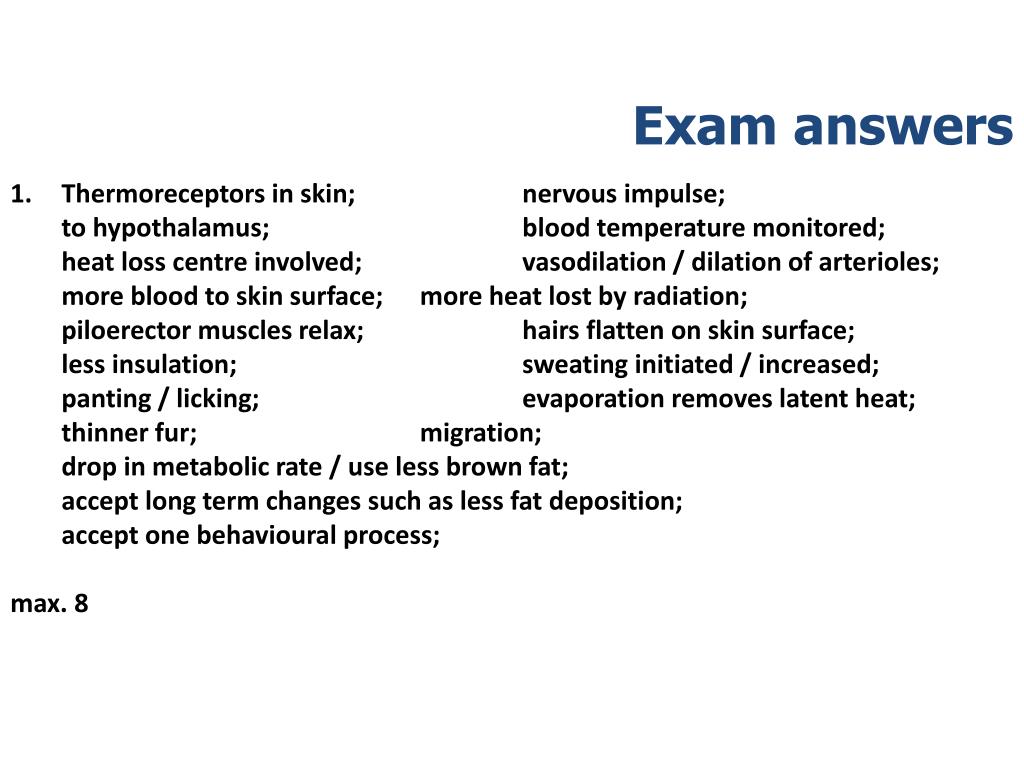 Exam answers

1. Thermoreceptors in skin; nervous impulse;
to hypothalamus; blood temperature monitored;
heat loss centre involved; vasodilation / dilation of arterioles;
more blood to skin surface; more heat lost by radiation;
piloerector muscles relax; hairs flatten on skin surface;
less insulation; sweating initiated / increased;
panting / licking; evaporation removes latent heat;
thinner fur; migration;
drop in metabolic rate / use less brown fat;
accept long term changes such as less fat deposition;
accept one behavioural process;

max. 8